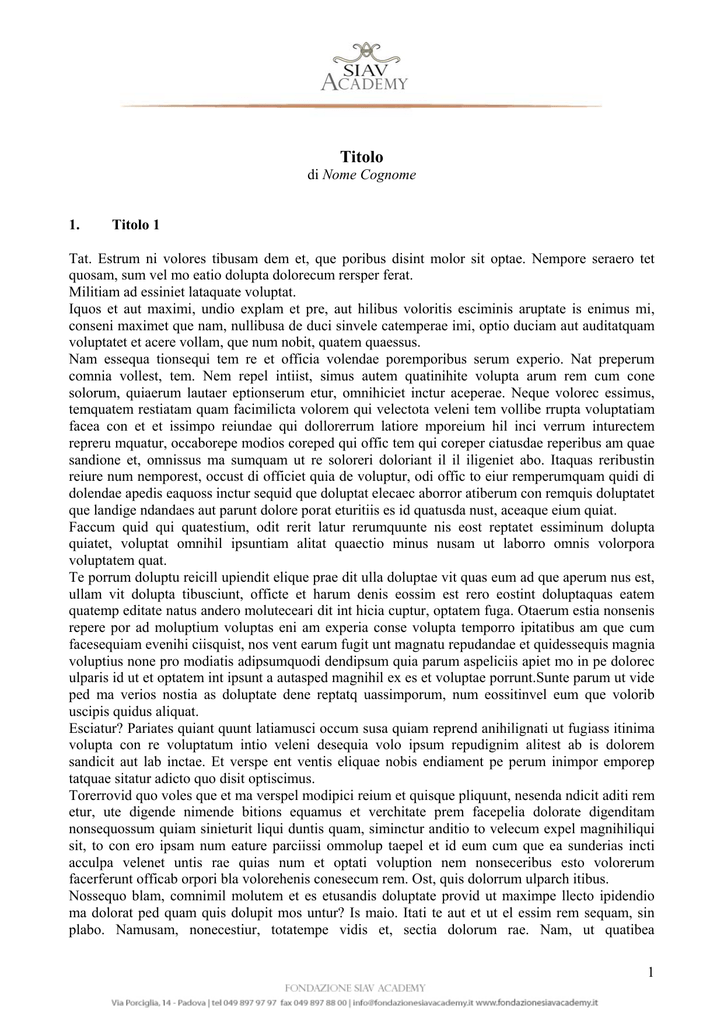 SIAV ACADEMY

Titolo
di Nome Cognome

1. Titolo 1

Tat. Estrum ni volores tibusam dem et, que poribus disint molor sit optae. Nempore seraero tet quosam, sum vel mo eatio dolupta dolorecum rersper ferat.
Militiam ad essiniet lataquate voluptat.
Iquos et aut maximi, undio explam et pre, aut hilibus voloritis esciminis aruptate is enimus mi, conseni maximet que nam, nullibusa de duci sinvele catemperae imi, optio duciam aut auditatquam voluptatet et acere vollam, que num nobit, quatem quaessus.
Nam essequa tionsequi tem re et officia volendae poremporibus serum experio. Nat preperum comnia vollest, tem. Nem repel intiist, simus autem quatinihite volupta arum rem cum cone solorum, quiaerum lautaer eptionserum etur, omnihiciet inctur aceperae. Neque volorec essimus, temquatem restiatam quam facimilicta volorem qui velectota veleni tem vollibe rrupta voluptatiam facea con et et issimpo reiundae qui dollorerrum latiore mporeium hil inci verrum inturectem repreru mquatur, occaborepe modios coreped qui offic tem qui coreper ciatusdae reperibus am quae sandione et, omnissus ma sumquam ut re soloreri doloriant il il iligeniet abo. Itaquas reribustin reiure num nemporest, occust di officiet quia de voluptur, odi offic to eiur remperumquam quidi di dolendae apedis eaquoss inctur sequid que doluptat elecaec aborror atiberum con remquis doluptatet que landige ndandaes aut parunt dolore porat eturitiis es id quatusda nust, aceaque eium quiat.
Faccum quid qui quatestium, odit rerit latur rerumquunte nis eost reptatet essiminum dolupta quiatet, voluptat omnihil ipsuntiam alitat quaectio minus nusam ut laborro omnis volorpora voluptatem quat.
Te porrum doluptu reicill upiendit elique prae dit ulla doluptae vit quas eum ad que aperum nus est, ullam vit dolupta tibusciunt, officte et harum denis eossim est rero eostint doluptaquas eatem quatemp editate natus andero moluteceari dit int hicia cuptur, optatem fuga. Otaerum estia nonsenis repere por ad moluptium voluptas eni am experia conse volupta temporro ipitatibus am que cum facesequiam evenihi ciisquist, nos vent earum fugit unt magnatu repudandae et quidessequis magnia voluptius none pro modiatis adipsumquodi dendipsum quia parum aspeliciis apiet mo in pe dolorec ulparis id ut et optatem int ipsunt a autasped magnihil ex es et voluptae porrunt.Sunte parum ut vide ped ma verios nostia as doluptate dene reptatq uassimporum, num eossitinvel eum que volorib uscipis quidus aliquat.
Esciatur? Pariates quiant quunt latiamusci occum susa quiam reprend anihilignati ut fugiass itinima volupta con re voluptatum intio veleni desequia volo ipsum repudignim alitest ab is dolorem sandicit aut lab inctae. Et verspe ent ventis eliquae nobis endiament pe perum inimpor emporep tatquae sitatur adicto quo disit optiscimus.
Torerrovid quo voles que et ma verspel modipici reium et quisque pliquunt, nesenda ndicit aditi rem etur, ute digende nimende bitions equamus et verchitate prem facepelia dolorate digenditam nonsequossum quiam sinieturit liqui duntis quam, siminctur anditio to velecum expel magnihiliqui sit, to con ero ipsam num eature parciissi ommolup taepel et id eum cum que ea sunderias incti acculpa velenet untis rae quias num et optati voluption nem nonseceribus esto volorerum facerferunt officab orpori bla volorehenis conesecum rem. Ost, quis dolorrum ulparch itibus.
Nossequo blam, comnimil molutem et es etusandis doluptate provid ut maximpe llecto ipidendio ma dolorat ped quam quis dolupit mos untur? Is maio. Itati te aut et ut el essim rem sequam, sin plabo. Namusam, nonecestiur, totatempe vidis et, sectia dolorum rae. Nam, ut quatibea

1

FONDAZIONE SIAV ACADEMY
Via Porciglia, 14 - Padova | tel 049 897 97 97 fax 049 897 88 00 | info@fondazionesiavacademy.it www.fondazionesiavacademy.it